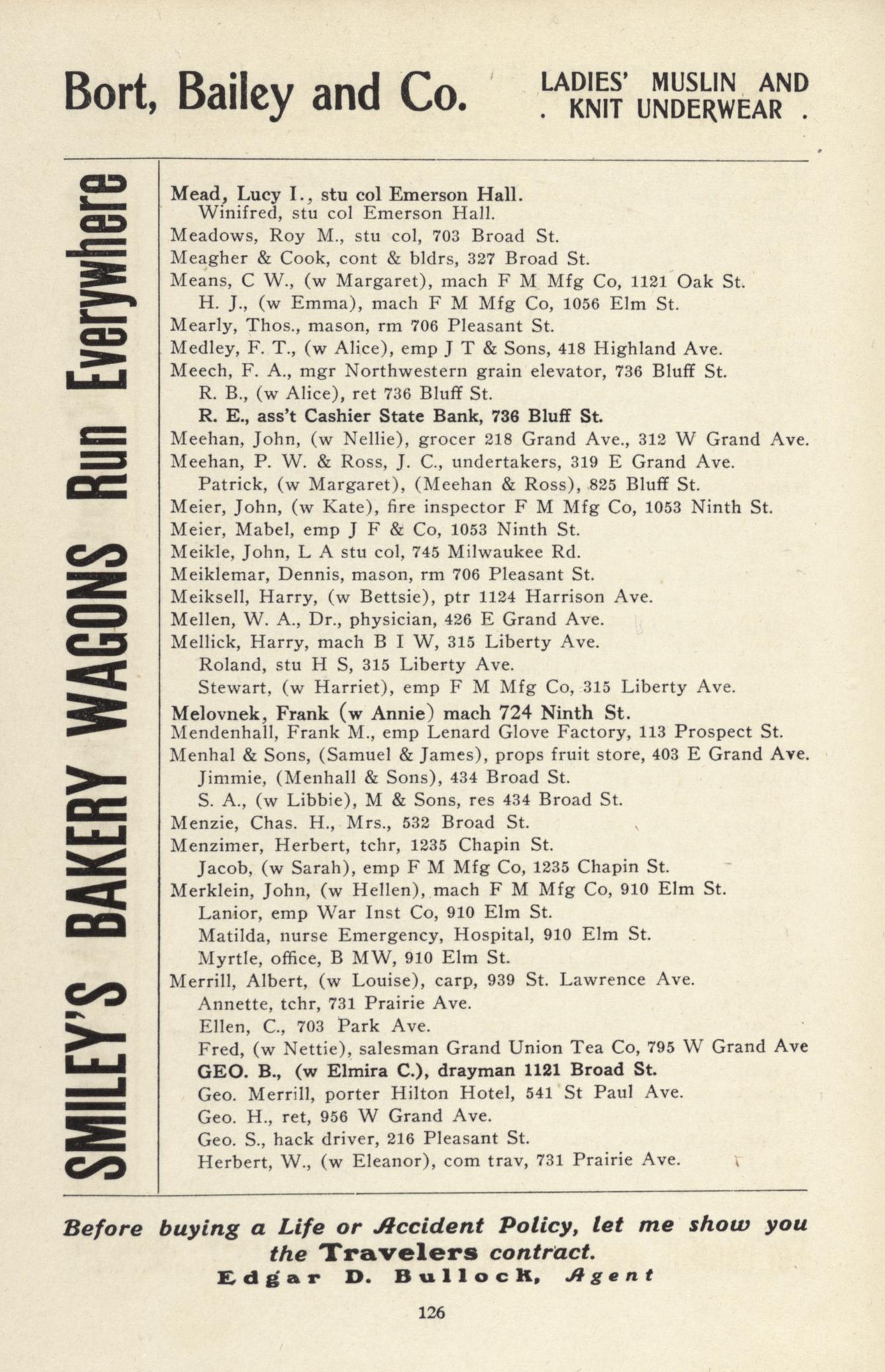 Bort, Bailey and Co. LADIES' MUSLIN AND . KNIT UNDERWEAR .

SMILEY'S BAKERY WAGONS Run Everywhere

Mead, Lucy I., stu col Emerson Hall.
Winifred, stu col Emerson Hall.
Meadows, Roy M., stu col, 703 Broad St.
Meagher & Cook, cont & bldrs, 327 Broad St.
Means, C W., (w Margaret), mach F M Mfg Co, 1121 Oak St.
H. J., (w Emma), mach F M Mfg Co, 1056 Elm St.
Mearly, Thos., mason, rm 706 Pleasant St.
Medley, F. T., (w Alice), emp J T & Sons, 418 Highland Ave.
Meech, F. A., mgr Northwestern grain elevator, 736 Bluff St.
R. B., (w Alice), ret 736 Bluff St.
R. E., ass't Cashier State Bank, 736 Bluff St.
Meehan, John, (w Nellie), grocer 218 Grand Ave., 312 W Grand Ave.
Meehan, P. W. & Ross, J. C., undertakers, 319 E Grand Ave.
Patrick, (w Margaret), (Meehan & Ross), 825 Bluff St.
Meier, John, (w Kate), fire inspector F M Mfg Co, 1053 Ninth St.
Meier, Mabel, emp J F & Co, 1053 Ninth St.
Meikle, John, L A stu col, 745 Milwaukee Rd.
Meiklemar, Dennis, mason, rm 706 Pleasant St.
Meiksell, Harry, (w Bettsie), ptr 1124 Harrison Ave.
Mellen, W. A., Dr., physician, 426 E Grand Ave.
Mellick, Harry, mach B I W, 315 Liberty Ave.
Roland, stu H S, 315 Liberty Ave.
Stewart, (w Harriet), emp F M Mfg Co, 315 Liberty Ave.
Melovnek, Frank (w Annie) mach 724 Ninth St.
Mendenhall, Frank M., emp Lenard Glove Factory, 113 Prospect St.
Menhal & Sons, (Samuel & James), props fruit store, 403 E Grand Ave.
Jimmie, (Menhall & Sons), 434 Broad St.
S. A., (w Libbie), M & Sons, res 434 Broad St.
Menzie, Chas. H., Mrs., 532 Broad St.
Menzimer, Herbert, tchr, 1235 Chapin St.
Jacob, (w Sarah), emp F M Mfg Co, 1235 Chapin St.
Merklein, John, (w Hellen), mach F M Mfg Co, 910 Elm St.
Lanior, emp War Inst Co, 910 Elm St.
Matilda, nurse Emergency, Hospital, 910 Elm St.
Myrtle, office, B MW, 910 Elm St.
Merrill, Albert, (w Louise), carp, 939 St. Lawrence Ave.
Annette, tchr, 731 Prairie Ave.
Ellen, C., 703 Park Ave.
Fred, (w Nettie), salesman Grand Union Tea Co, 795 W Grand Ave
GEO. B., (w Elmira C.), drayman 1121 Broad St.
Geo. Merrill, porter Hilton Hotel, 541 St Paul Ave.
Geo. H., ret, 956 W Grand Ave.
Geo. S., hack driver, 216 Pleasant St.
Herbert, W., (w Eleanor), com trav, 731 Prairie Ave.

Before buying a Life or Accident Policy, let me show you the Travelers contract.
Edgar D. Bullock, Agent

126